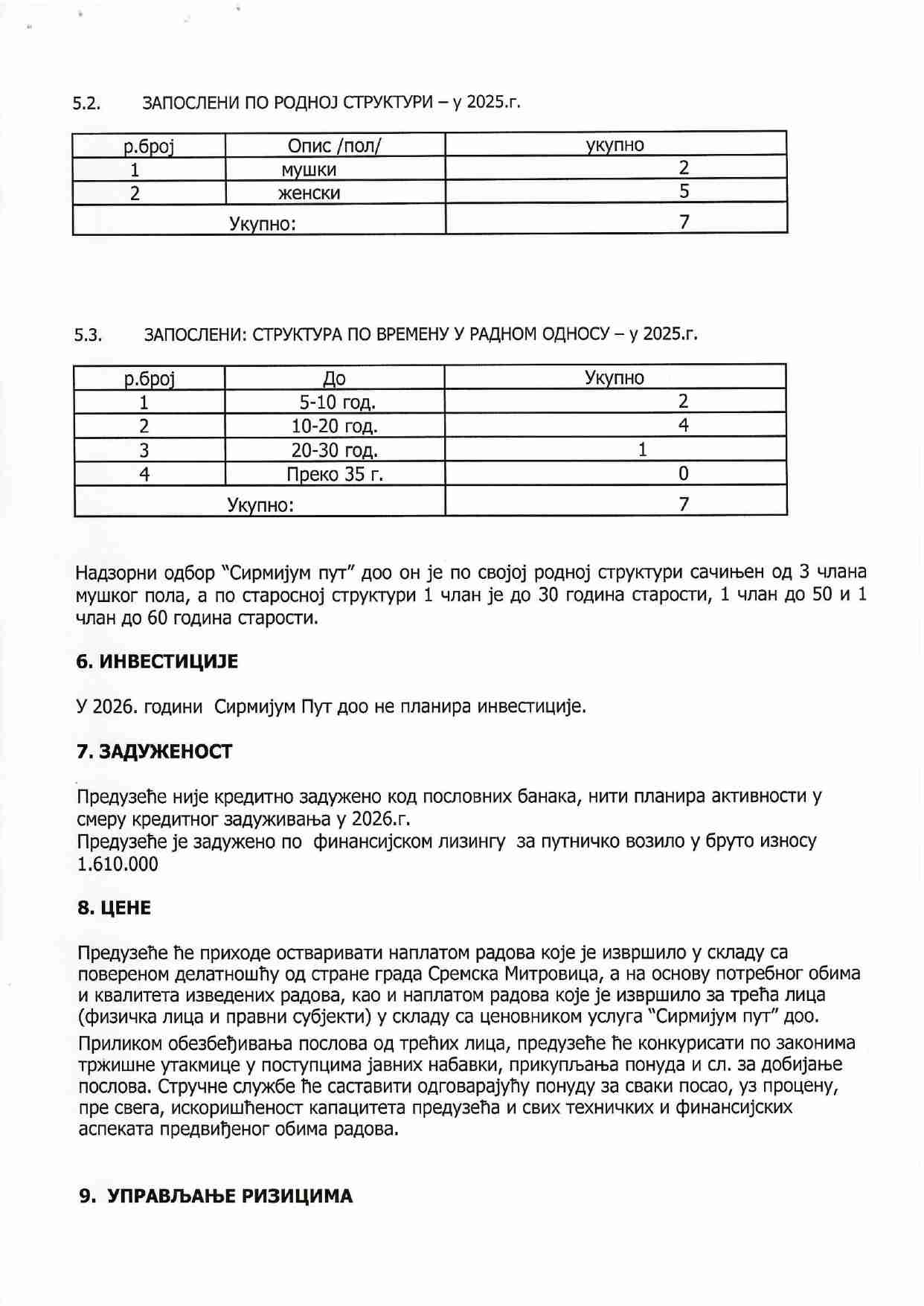 5.2. ЗАПОСЛЕНИ ПО РОДНОЈ СТРУКТУРИ – у 2025.г.

| р.број | Опис /пол/ | укупно |
|---|---|---|
| 1 | мушки | 2 |
| 2 | женски | 5 |
| Укупно: | | 7 |

5.3. ЗАПОСЛЕНИ: СТРУКТУРА ПО ВРЕМЕНУ У РАДНОМ ОДНОСУ – у 2025.г.

| р.број | До | Укупно |
|---|---|---|
| 1 | 5-10 год. | 2 |
| 2 | 10-20 год. | 4 |
| 3 | 20-30 год. | 1 |
| 4 | Преко 35 г. | 0 |
| Укупно: | | 7 |

Надзорни одбор "Сирмијум пут" доо он је по својој родној структури сачињен од 3 члана мушког пола, а по старосној структури 1 члан је до 30 година старости, 1 члан до 50 и 1 члан до 60 година старости.

6. ИНВЕСТИЦИЈЕ

У 2026. години Сирмијум Пут доо не планира инвестиције.

7. ЗАДУЖЕНОСТ

Предузеће није кредитно задужено код пословних банака, нити планира активности у смеру кредитног задуживања у 2026.г.
Предузеће је задужено по финансијском лизингу за путничко возило у бруто износу 1.610.000

8. ЦЕНЕ

Предузеће ће приходе остваривати наплатом радова које је извршило у складу са повереном делатношћу од стране града Сремска Митровица, а на основу потребног обима и квалитета изведених радова, као и наплатом радова које је извршило за трећа лица (физичка лица и правни субјекти) у складу са ценовником услуга "Сирмијум пут" доо.

Приликом обезбеђивања послова од трећих лица, предузеће ће конкурисати по законима тржишне утакмице у поступцима јавних набавки, прикупљања понуда и сл. за добијање послова. Стручне службе ће саставити одговарајућу понуду за сваки посао, уз процену, пре свега, искоришћеност капацитета предузећа и свих техничких и финансијских аспеката предвиђеног обима радова.

9. УПРАВЉАЊЕ РИЗИЦИМА